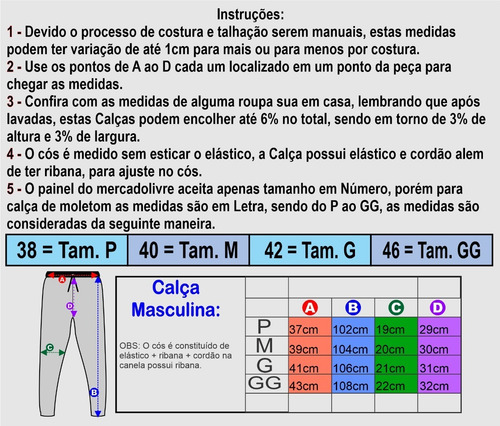 Instruções:

1 - Devido o processo de costura e talhação serem manuais, estas medidas podem ter variação de até 1cm para mais ou para menos por costura.

2 - Use os pontos de A ao D cada um localizado em um ponto da peça para chegar as medidas.

3 - Confira com as medidas de alguma roupa sua em casa, lembrando que após lavadas, estas Calças podem encolher até 6% no total, sendo em torno de 3% de altura e 3% de largura.

4 - O cós é medido sem esticar o elástico, a Calça possui elástico e cordão alem de ter ribana, para ajuste no cós.

5 - O painel do mercadolivre aceita apenas tamanho em Número, porém para calça de moletom as medidas são em Letra, sendo do P ao GG, as medidas são consideradas da seguinte maneira.

| 38 = Tam. P | 40 = Tam. M | 42 = Tam. G | 46 = Tam. GG |
|---|---|---|---|

A
D
C
B

Calça Masculina:

OBS: O cós é constituído de elástico + ribana + cordão na canela possui ribana.

| | A | B | C | D |
|---|---|---|---|---|
| P | 37cm | 102cm | 19cm | 29cm |
| M | 39cm | 104cm | 20cm | 30cm |
| G | 41cm | 106cm | 21cm | 31cm |
| GG | 43cm | 108cm | 22cm | 32cm |